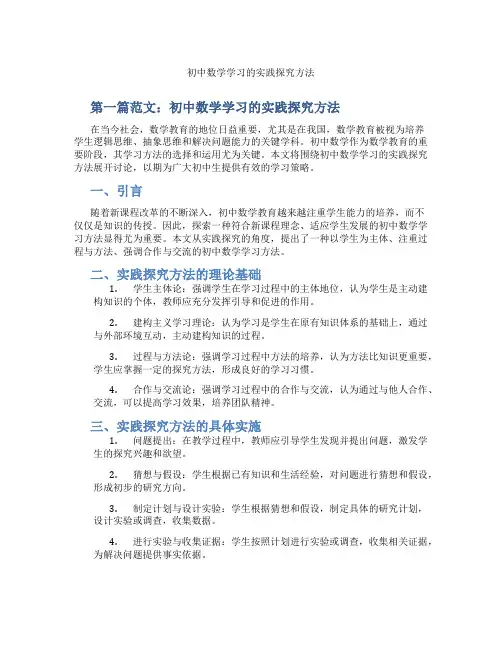 初中数学学习的实践探究方法

第一篇范文：初中数学学习的实践探究方法

在当今社会，数学教育的地位日益重要，尤其是在我国，数学教育被视为培养学生逻辑思维、抽象思维和解决问题能力的关键学科。初中数学作为数学教育的重要阶段，其学习方法的选择和运用尤为关键。本文将围绕初中数学学习的实践探究方法展开讨论，以期为广大初中生提供有效的学习策略。

一、引言

随着新课程改革的不断深入，初中数学教育越来越注重学生能力的培养，而不仅仅是知识的传授。因此，探索一种符合新课程理念、适应学生发展的初中数学学习方法显得尤为重要。本文从实践探究的角度，提出了一种以学生为主体、注重过程与方法、强调合作与交流的初中数学学习方法。

二、实践探究方法的理论基础

1. 学生主体论：强调学生在学习过程中的主体地位，认为学生是主动建构知识的个体，教师应充分发挥引导和促进的作用。

2. 建构主义学习理论：认为学习是学生在原有知识体系的基础上，通过与外部环境互动，主动建构知识的过程。

3. 过程与方法论：强调学习过程中方法的培养，认为方法比知识更重要，学生应掌握一定的探究方法，形成良好的学习习惯。

4. 合作与交流论：强调学习过程中的合作与交流，认为通过与他人合作、交流，可以提高学习效果，培养团队精神。

三、实践探究方法的具体实施

1. 问题提出：在教学过程中，教师应引导学生发现并提出问题，激发学生的探究兴趣和欲望。

2. 猜想与假设：学生根据已有知识和生活经验，对问题进行猜想和假设，形成初步的研究方向。

3. 制定计划与设计实验：学生根据猜想和假设，制定具体的研究计划，设计实验或调查，收集数据。

4. 进行实验与收集证据：学生按照计划进行实验或调查，收集相关证据，为解决问题提供事实依据。